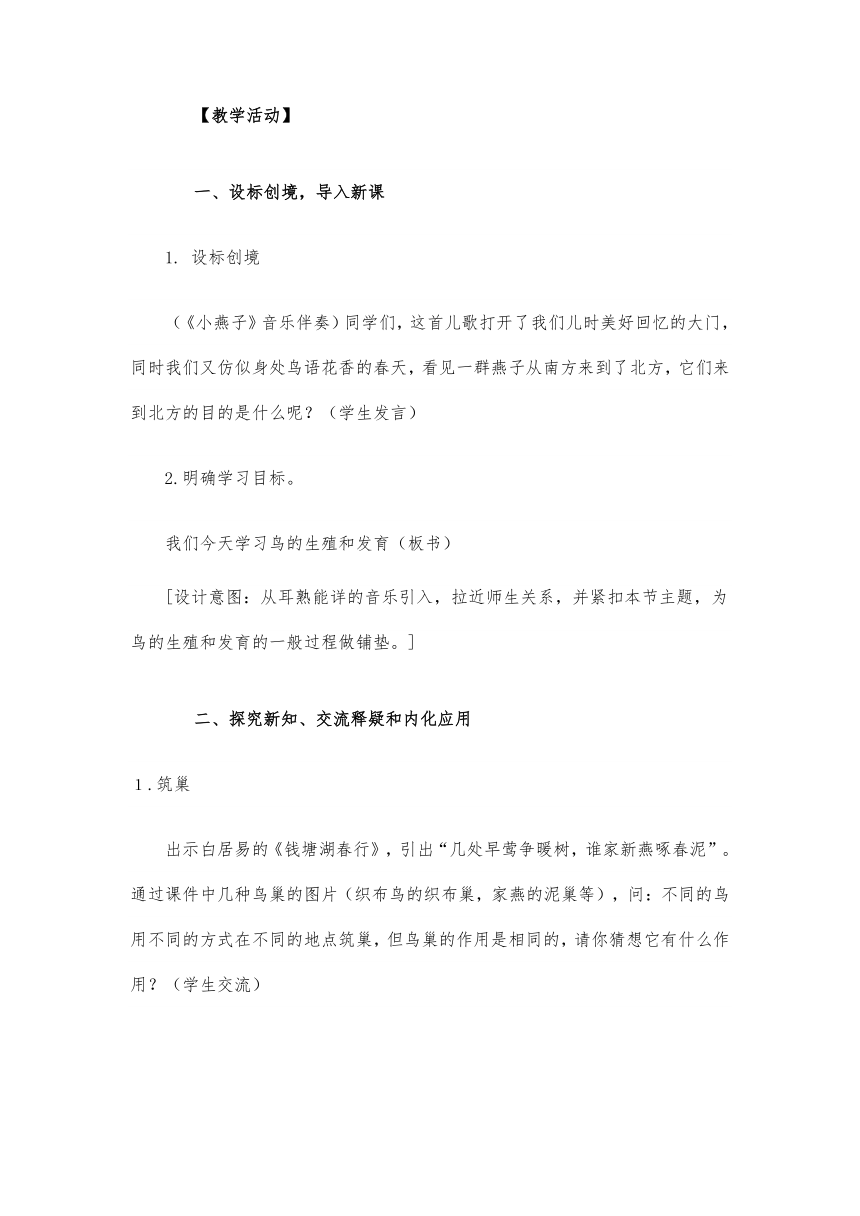 【教学活动】

一、设标创境，导入新课

1. 设标创境

（《小燕子》音乐伴奏）同学们，这首儿歌打开了我们儿时美好回忆的大门，同时我们又仿似身处鸟语花香的春天，看见一群燕子从南方来到了北方，它们来到北方的目的是什么呢？（学生发言）

2.明确学习目标。

我们今天学习鸟的生殖和发育（板书）

[设计意图：从耳熟能详的音乐引入，拉近师生关系，并紧扣本节主题，为鸟的生殖和发育的一般过程做铺垫。]

二、探究新知、交流释疑和内化应用

1.筑巢

出示白居易的《钱塘湖春行》，引出“几处早莺争暖树，谁家新燕啄春泥”。通过课件中几种鸟巢的图片（织布鸟的织布巢，家燕的泥巢等），问：不同的鸟用不同的方式在不同的地点筑巢，但鸟巢的作用是相同的，请你猜想它有什么作用？（学生交流）